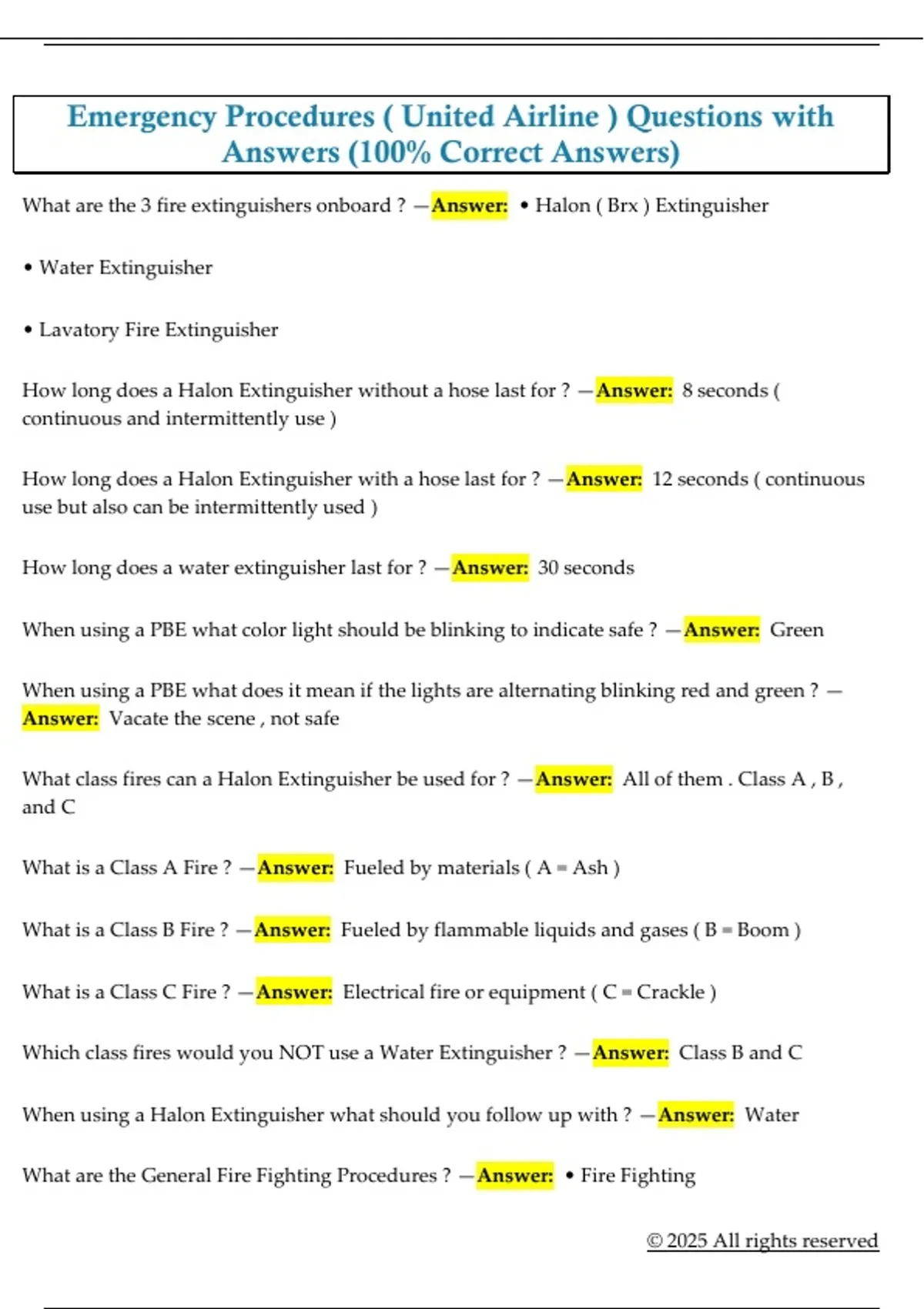 Emergency Procedures ( United Airline ) Questions with Answers (100% Correct Answers)

What are the 3 fire extinguishers onboard ? —Answer: • Halon ( Brx ) Extinguisher

• Water Extinguisher

• Lavatory Fire Extinguisher

How long does a Halon Extinguisher without a hose last for ? —Answer: 8 seconds ( continuous and intermittently use )

How long does a Halon Extinguisher with a hose last for ? —Answer: 12 seconds ( continuous use but also can be intermittently used )

How long does a water extinguisher last for ? —Answer: 30 seconds

When using a PBE what color light should be blinking to indicate safe ? —Answer: Green

When using a PBE what does it mean if the lights are alternating blinking red and green ? —Answer: Vacate the scene , not safe

What class fires can a Halon Extinguisher be used for ? —Answer: All of them . Class A , B , and C

What is a Class A Fire ? —Answer: Fueled by materials ( A = Ash )

What is a Class B Fire ? —Answer: Fueled by flammable liquids and gases ( B = Boom )

What is a Class C Fire ? —Answer: Electrical fire or equipment ( C = Crackle )

Which class fires would you NOT use a Water Extinguisher ? —Answer: Class B and C

When using a Halon Extinguisher what should you follow up with ? —Answer: Water

What are the General Fire Fighting Procedures ? —Answer: • Fire Fighting

© 2025 All rights reserved